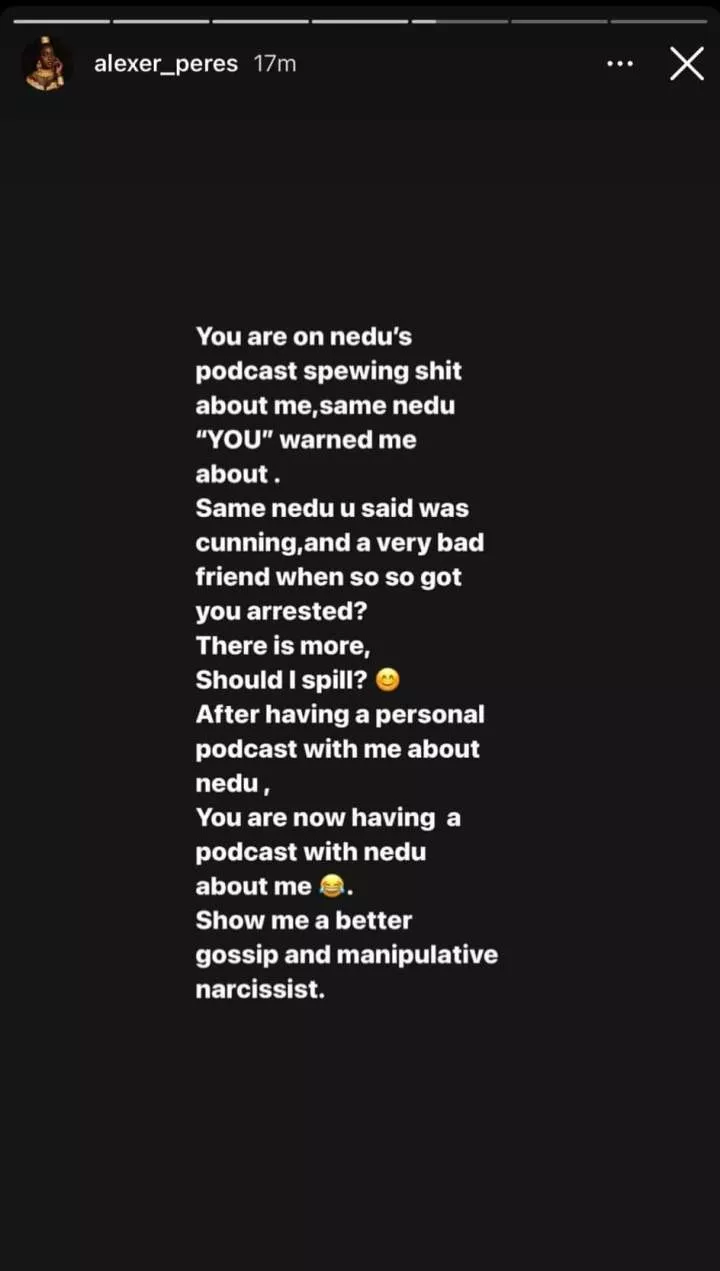 alexer_peres 17m

You are on nedu's podcast spewing shit about me,same nedu "YOU" warned me about .
Same nedu u said was cunning,and a very bad friend when so so got you arrested?
There is more,
Should I spill? 😊
After having a personal podcast with me about nedu ,
You are now having a podcast with nedu about me 😂.
Show me a better gossip and manipulative narcissist.